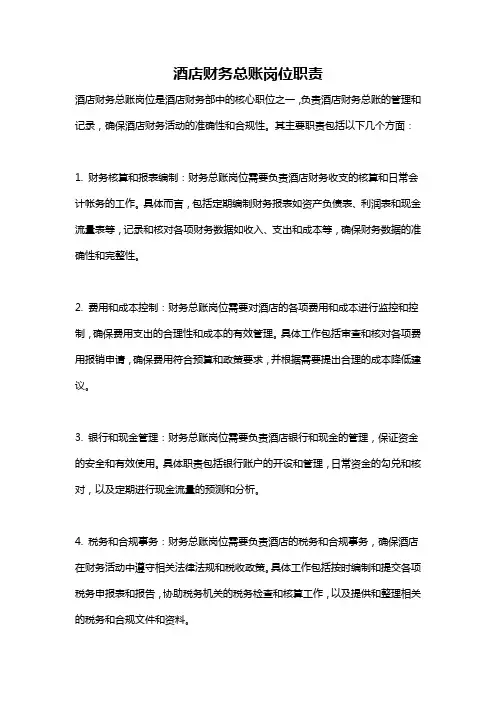 酒店财务总账岗位职责

酒店财务总账岗位是酒店财务部中的核心职位之一，负责酒店财务总账的管理和记录，确保酒店财务活动的准确性和合规性。其主要职责包括以下几个方面：

1. 财务核算和报表编制：财务总账岗位需要负责酒店财务收支的核算和日常会计帐务的工作。具体而言，包括定期编制财务报表如资产负债表、利润表和现金流量表等，记录和核对各项财务数据如收入、支出和成本等，确保财务数据的准确性和完整性。

2. 费用和成本控制：财务总账岗位需要对酒店的各项费用和成本进行监控和控制，确保费用支出的合理性和成本的有效管理。具体工作包括审查和核对各项费用报销申请，确保费用符合预算和政策要求，并根据需要提出合理的成本降低建议。

3. 银行和现金管理：财务总账岗位需要负责酒店银行和现金的管理，保证资金的安全和有效使用。具体职责包括银行账户的开设和管理，日常资金的勾兑和核对，以及定期进行现金流量的预测和分析。

4. 税务和合规事务：财务总账岗位需要负责酒店的税务和合规事务，确保酒店在财务活动中遵守相关法律法规和税收政策。具体工作包括按时编制和提交各项税务申报表和报告，协助税务机关的税务检查和核算工作，以及提供和整理相关的税务和合规文件和资料。